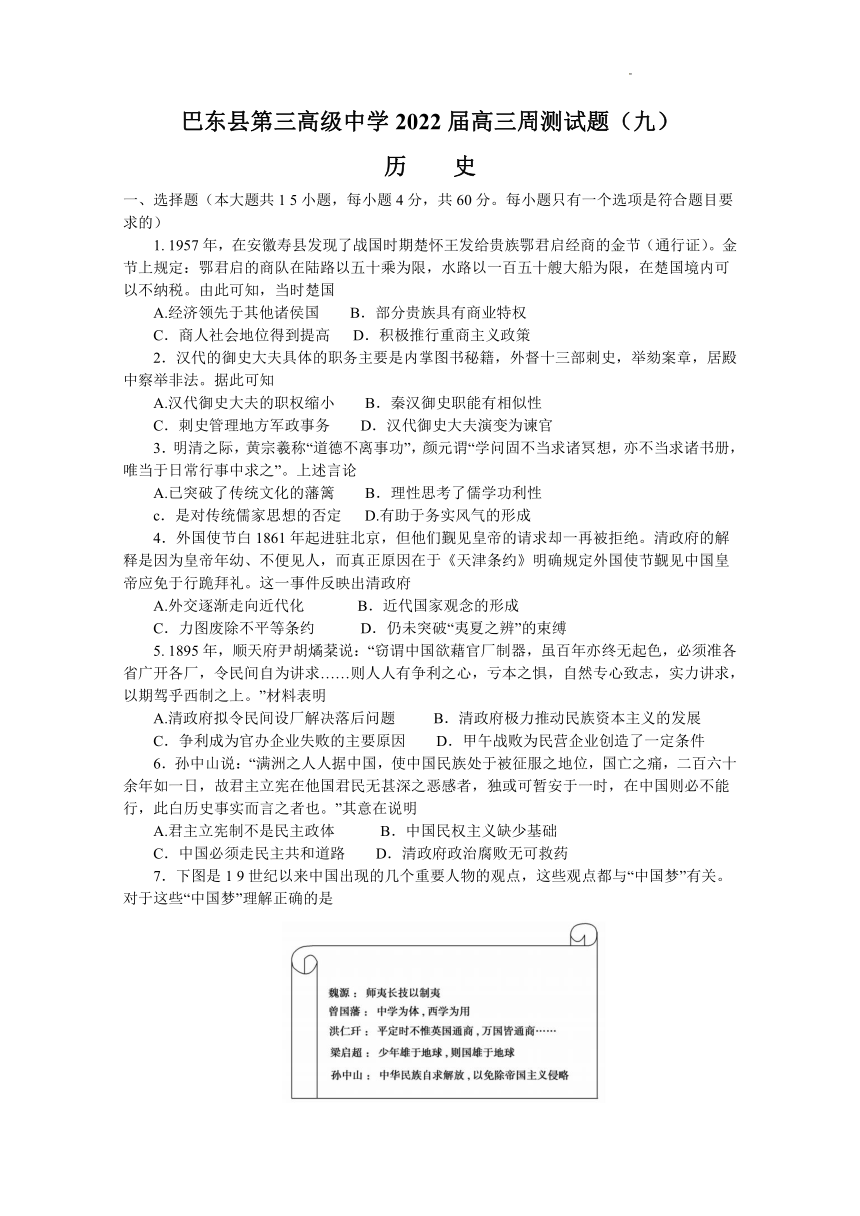 巴东县第三高级中学 2022 届高三周测试题（九）

历　史

一、选择题（本大题共 1 5 小题，每小题 4 分，共 60 分。每小题只有一个选项是符合题目要求的）

1. 1957 年，在安徽寿县发现了战国时期楚怀王发给贵族鄂君启经商的金节（通行证）。金节上规定：鄂君启的商队在陆路以五十乘为限，水路以一百五十艘大船为限，在楚国境内可以不纳税。由此可知，当时楚国

A.经济领先于其他诸侯国　　B．部分贵族具有商业特权

C．商人社会地位得到提高　　D．积极推行重商主义政策

2．汉代的御史大夫具体的职务主要是内掌图书秘籍，外督十三部刺史，举劾案章，居殿中察举非法。据此可知

A.汉代御史大夫的职权缩小　　B．秦汉御史职能有相似性

C．刺史管理地方军政事务　　D．汉代御史大夫演变为谏官

3．明清之际，黄宗羲称“道德不离事功”，颜元谓“学问固不当求诸冥想，亦不当求诸书册，唯当于日常行事中求之”。上述言论

A.已突破了传统文化的藩篱　　B．理性思考了儒学功利性

c．是对传统儒家思想的否定　　D.有助于务实风气的形成

4．外国使节自 1861 年起进驻北京，但他们觐见皇帝的请求却一再被拒绝。清政府的解释是因为皇帝年幼、不便见人，而真正原因在于《天津条约》明确规定外国使节觐见中国皇帝应免于行跪拜礼。这一事件反映出清政府

A.外交逐渐走向近代化　　B．近代国家观念的形成

C．力图废除不平等条约　　D．仍未突破“夷夏之辨”的束缚

5. 1895 年，顺天府尹胡燏棻说：“窃谓中国欲藉官厂制器，虽百年亦终无起色，必须准各省广开各厂，令民间自为讲求……则人人有争利之心，亏本之惧，自然专心致志，实力讲求，以期驾乎西制之上。”材料表明

A.清政府拟令民间设厂解决落后问题　　B．清政府极力推动民族资本主义的发展

C．争利成为官办企业失败的主要原因　　D．甲午战败为民营企业创造了一定条件

6．孙中山说：“满洲之人人据中国，使中国民族处于被征服之地位，国亡之痛，二百六十余年如一日，故君主立宪在他国君民无甚深之恶感者，独或可暂安于一时，在中国则必不能行，此白历史事实而言之者也。”其意在说明

A.君主立宪制不是民主政体　　B．中国民权主义缺少基础

C．中国必须走民主共和道路　　D．清政府政治腐败无可救药

7．下图是 1 9 世纪以来中国出现的几个重要人物的观点，这些观点都与“中国梦”有关。对于这些“中国梦”理解正确的是

魏源：师夷长技以制夷
曾国藩：中学为体，西学为用
洪仁玕：平定时不惟英国通商，万国皆通商……
梁启超：少年雄于地球，则国雄于地球
孙中山：中华民族自求解放，以免除帝国主义侵略